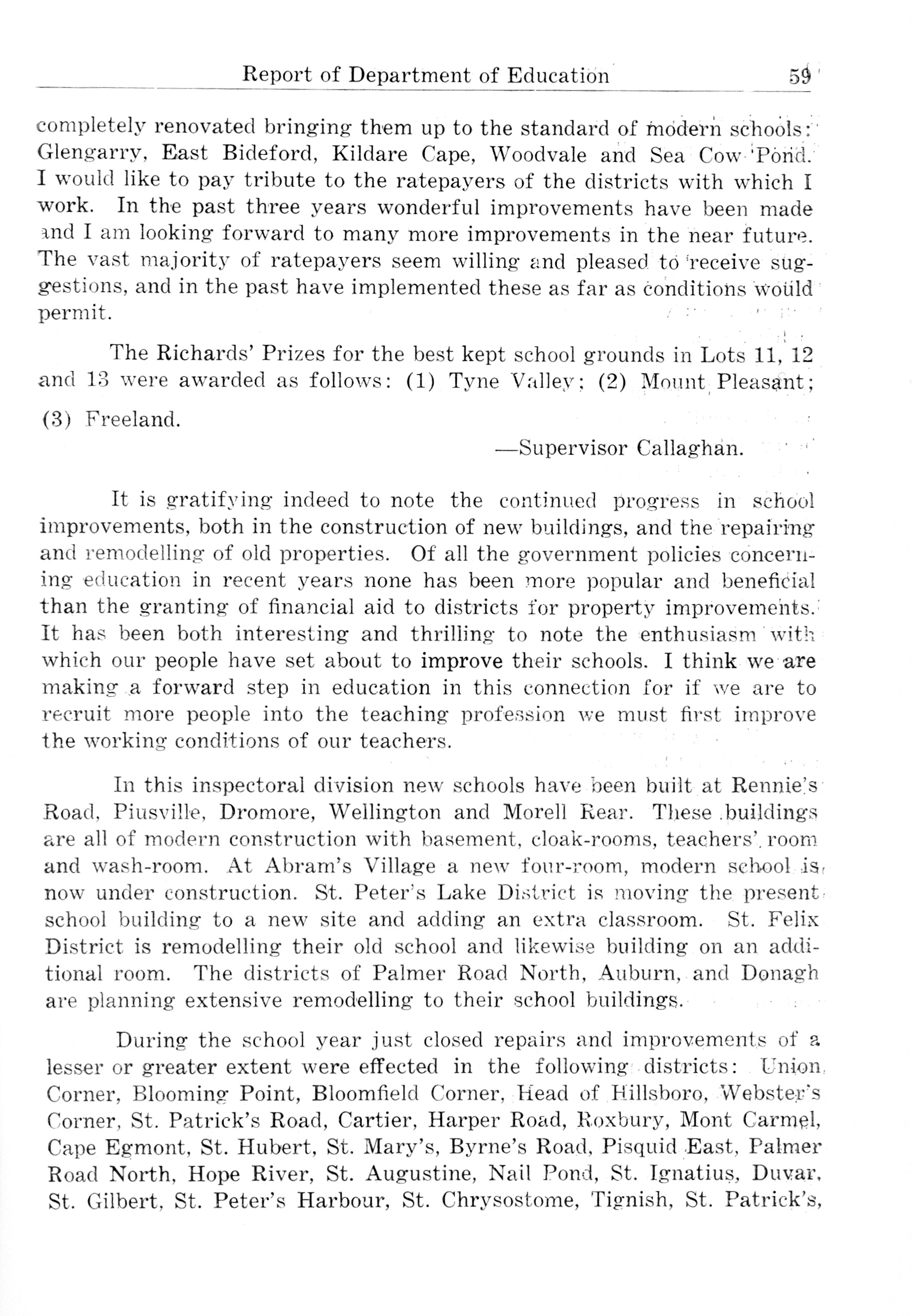 Report of Department of Education 59

completely renovated bringing them up to the standard of modern schools: Glengarry, East Bideford, Kildare Cape, Woodvale and Sea Cow Pond. I would like to pay tribute to the ratepayers of the districts with which I work. In the past three years wonderful improvements have been made and I am looking forward to many more improvements in the near future. The vast majority of ratepayers seem willing and pleased to receive suggestions, and in the past have implemented these as far as conditions would permit.

The Richards' Prizes for the best kept school grounds in Lots 11, 12 and 13 were awarded as follows: (1) Tyne Valley; (2) Mount Pleasant; (3) Freeland.

—Supervisor Callaghan.

It is gratifying indeed to note the continued progress in school improvements, both in the construction of new buildings, and the repairing and remodelling of old properties. Of all the government policies concerning education in recent years none has been more popular and beneficial than the granting of financial aid to districts for property improvements. It has been both interesting and thrilling to note the enthusiasm with which our people have set about to improve their schools. I think we are making a forward step in education in this connection for if we are to recruit more people into the teaching profession we must first improve the working conditions of our teachers.

In this inspectoral division new schools have been built at Rennie's Road, Piusville, Dromore, Wellington and Morell Rear. These buildings are all of modern construction with basement, cloak-rooms, teachers' room and wash-room. At Abram's Village a new four-room, modern school is now under construction. St. Peter's Lake District is moving the present school building to a new site and adding an extra classroom. St. Felix District is remodelling their old school and likewise building on an additional room. The districts of Palmer Road North, Auburn, and Donagh are planning extensive remodelling to their school buildings.

During the school year just closed repairs and improvements of a lesser or greater extent were effected in the following districts: Union Corner, Blooming Point, Bloomfield Corner, Head of Hillsboro, Webster's Corner, St. Patrick's Road, Cartier, Harper Road, Roxbury, Mont Carmel, Cape Egmont, St. Hubert, St. Mary's, Byrne's Road, Pisquid East, Palmer Road North, Hope River, St. Augustine, Nail Pond, St. Ignatius, Duvar, St. Gilbert, St. Peter's Harbour, St. Chrysostome, Tignish, St. Patrick's,